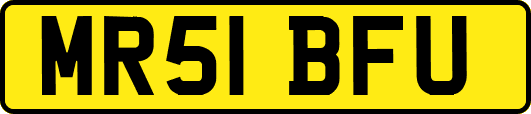 MR51 BFU